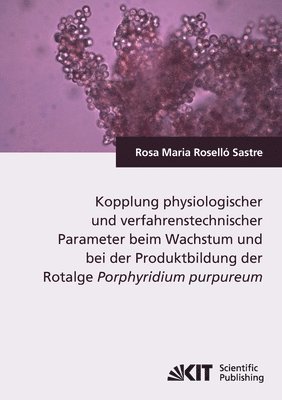 Rosa Maria Roselló Sastre

Kopplung physiologischer und verfahrenstechnischer Parameter beim Wachstum und bei der Produktbildung der Rotalge Porphyridium purpureum

KIT Scientific Publishing